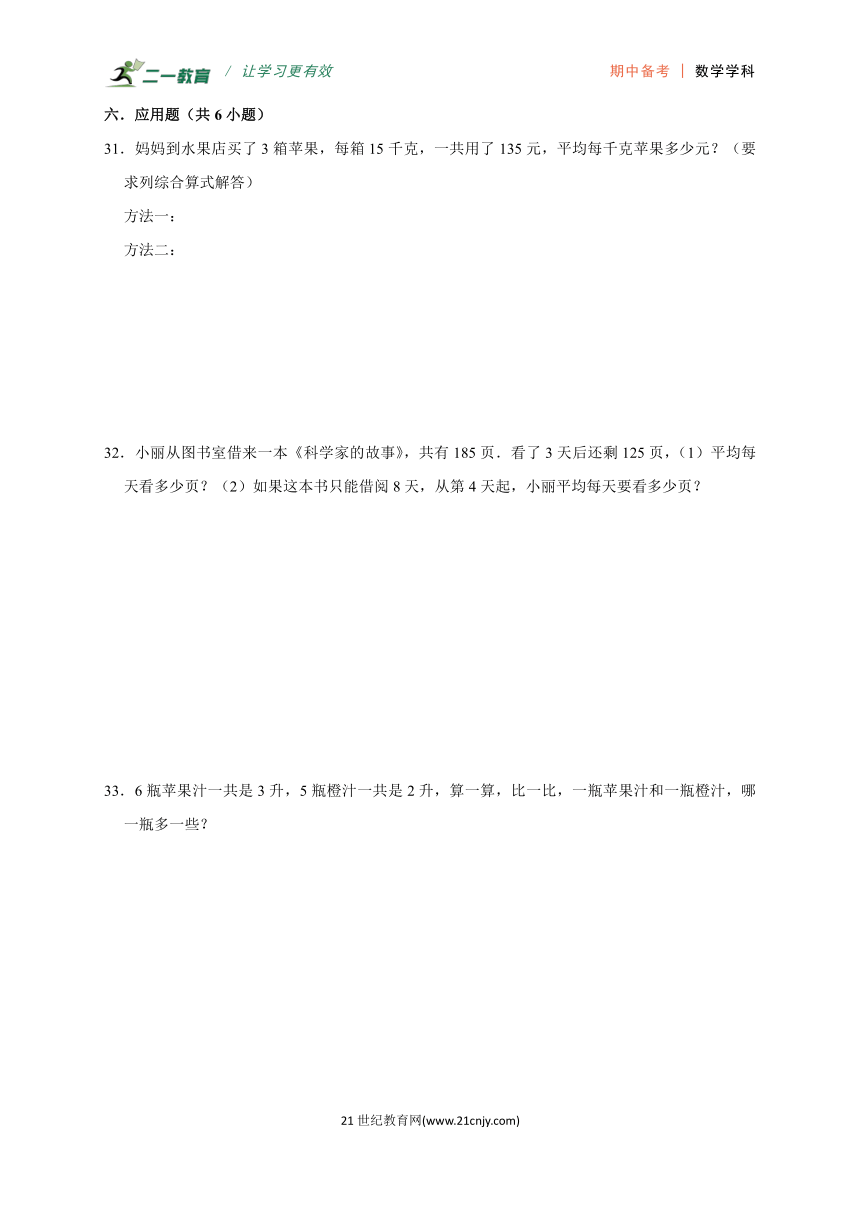 二一教育 / 让学习更有效

期中备考 | 数学学科

六．应用题（共 6 小题）

31．妈妈到水果店买了 3 箱苹果，每箱 15 千克，一共用了 135 元，平均每千克苹果多少元？（要求列综合算式解答）

方法一：

方法二：

32．小丽从图书室借来一本《科学家的故事》，共有 185 页．看了 3 天后还剩 125 页，（1）平均每天看多少页？（2）如果这本书只能借阅 8 天，从第 4 天起，小丽平均每天要看多少页？

33．6 瓶苹果汁一共是 3 升，5 瓶橙汁一共是 2 升，算一算，比一比，一瓶苹果汁和一瓶橙汁，哪一瓶多一些？

21 世纪教育网(www.21cnjy.com)